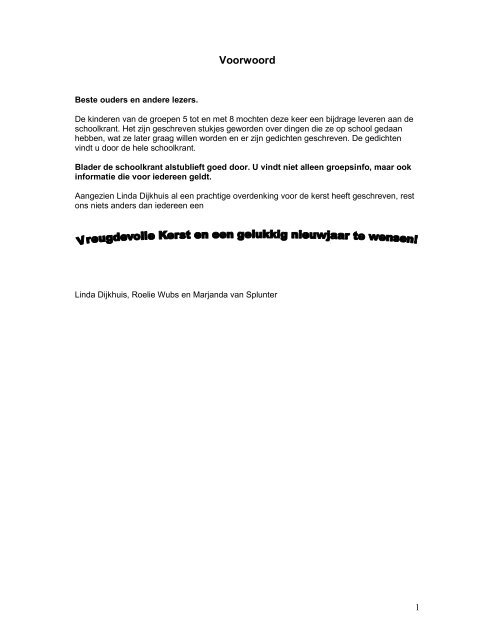 Voorwoord

Beste ouders en andere lezers.

De kinderen van de groepen 5 tot en met 8 mochten deze keer een bijdrage leveren aan de schoolkrant. Het zijn geschreven stukjes geworden over dingen die ze op school gedaan hebben, wat ze later graag willen worden en er zijn gedichten geschreven. De gedichten vindt u door de hele schoolkrant.

Blader de schoolkrant alstublieft goed door. U vindt niet alleen groepsinfo, maar ook informatie die voor iedereen geldt.

Aangezien Linda Dijkhuis al een prachtige overdenking voor de kerst heeft geschreven, rest ons niets anders dan iedereen een

Vreugdevolle Kerst en een gelukkig nieuwjaar te wensen!

Linda Dijkhuis, Roelie Wubs en Marjanda van Splunter

1